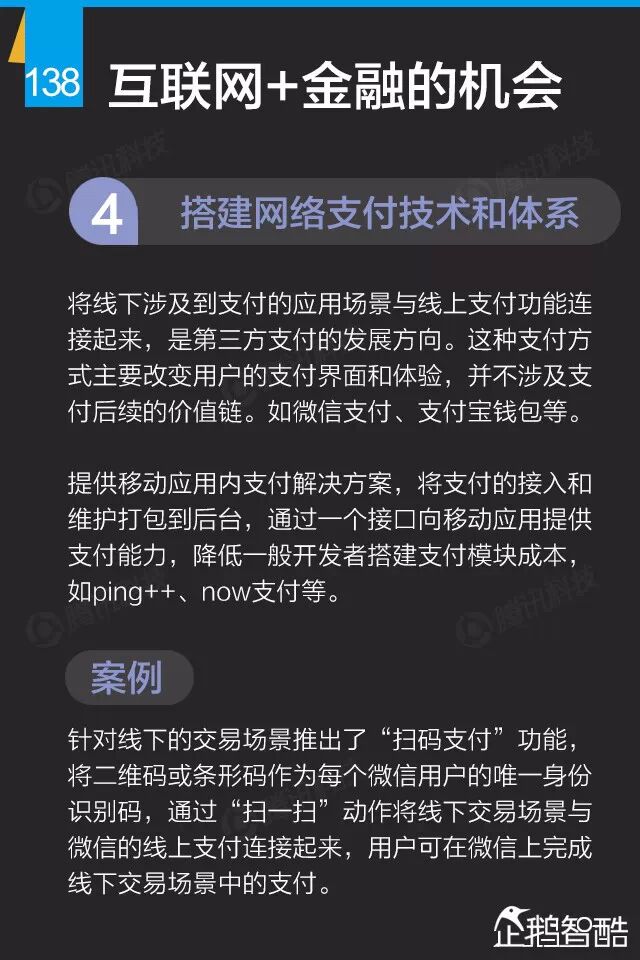 138 互联网+金融的机会

4 搭建网络支付技术和体系

将线下涉及到支付的应用场景与线上支付功能连接起来，是第三方支付的发展方向。这种支付方式主要改变用户的支付界面和体验，并不涉及支付后续的价值链。如微信支付、支付宝钱包等。

提供移动应用内支付解决方案，将支付的接入和维护打包到后台，通过一个接口向移动应用提供支付能力，降低一般开发者搭建支付模块成本，如ping++、now支付等。

案例

针对线下的交易场景推出了“扫码支付”功能，将二维码或条形码作为每个微信用户的唯一身份识别码，通过“扫一扫”动作将线下交易场景与微信的线上支付连接起来，用户可在微信上完成线下交易场景中的支付。

企鹅智酷

腾讯科技